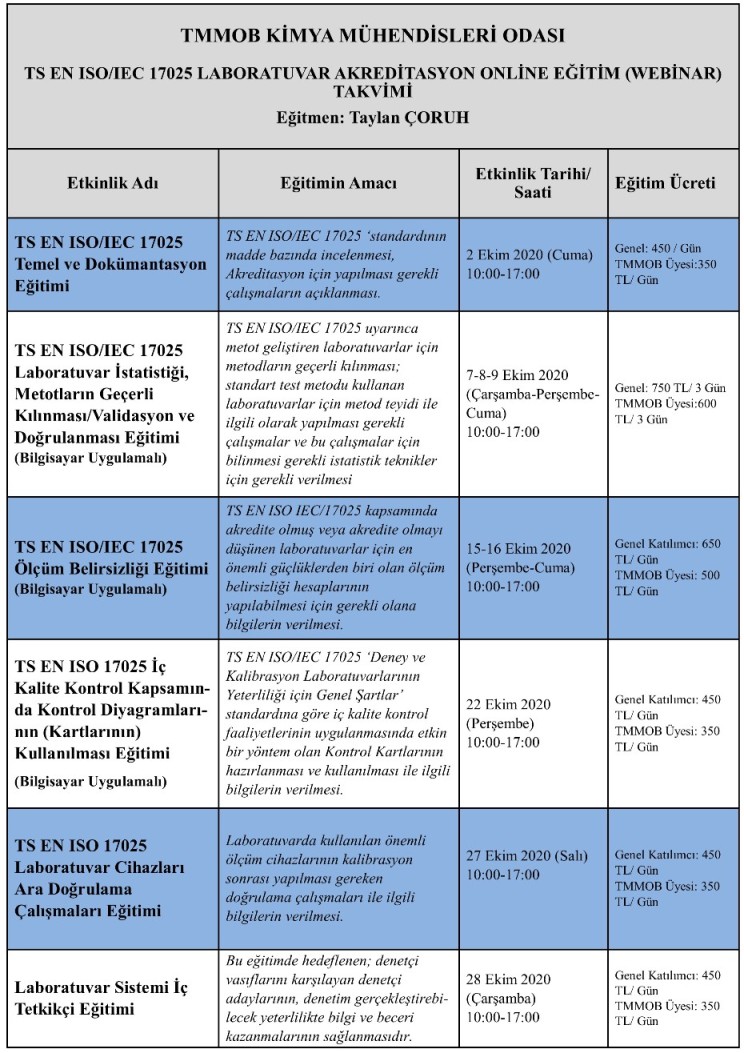 TMMOB KİMYA MÜHENDİSLERİ ODASI

TS EN ISO/IEC 17025 LABORATUVAR AKREDİTASYON ONLİNE EĞİTİM (WEBİNAR) TAKVİMİ

Eğitmen: Taylan ÇORUH

| Etkinlik Adı | Eğitimin Amacı | Etkinlik Tarihi/ Saati | Eğitim Ücreti |
|---|---|---|---|
| TS EN ISO/IEC 17025 Temel ve Dokümantasyon Eğitimi | TS EN ISO/IEC 17025 'standardının madde bazında incelenmesi, Akreditasyon için yapılması gerekli çalışmaların açıklanması. | 2 Ekim 2020 (Cuma) 10:00-17:00 | Genel: 450 / Gün TMMOB Üyesi:350 TL/ Gün |
| TS EN ISO/IEC 17025 Laboratuvar İstatistiği, Metotların Geçerli Kılınması/Validasyon ve Doğrulanması Eğitimi (Bilgisayar Uygulamalı) | TS EN ISO/IEC 17025 uyarınca metot geliştiren laboratuvarlar için metodların geçerli kılınması; standart test metodu kullanan laboratuvarlar için metod teyidi ile ilgili olarak yapılması gerekli çalışmalar ve bu çalışmalar için bilinmesi gerekli istatistik teknikler için gerekli verilmesi | 7-8-9 Ekim 2020 (Çarşamba-Perşembe-Cuma) 10:00-17:00 | Genel: 750 TL/ 3 Gün TMMOB Üyesi:600 TL/ 3 Gün |
| TS EN ISO/IEC 17025 Ölçüm Belirsizliği Eğitimi (Bilgisayar Uygulamalı) | TS EN ISO IEC/17025 kapsamında akredite olmuş veya akredite olmayı düşünen laboratuvarlar için en önemli güçlüklerden biri olan ölçüm belirsizliği hesaplarının yapılabilmesi için gerekli olana bilgilerin verilmesi. | 15-16 Ekim 2020 (Perşembe-Cuma) 10:00-17:00 | Genel Katılımcı: 650 TL/ Gün TMMOB Üyesi: 500 TL/ Gün |
| TS EN ISO 17025 İç Kalite Kontrol Kapsamında Kontrol Diyagramlarının (Kartlarının) Kullanılması Eğitimi (Bilgisayar Uygulamalı) | TS EN ISO/IEC 17025 'Deney ve Kalibrasyon Laboratuvarlarının Yeterliliği için Genel Şartlar' standardına göre iç kalite kontrol faaliyetlerinin uygulanmasında etkin bir yöntem olan Kontrol Kartlarının hazırlanması ve kullanılması ile ilgili bilgilerin verilmesi. | 22 Ekim 2020 (Perşembe) 10:00-17:00 | Genel Katılımcı: 450 TL/ Gün TMMOB Üyesi: 350 TL/ Gün |
| TS EN ISO 17025 Laboratuvar Cihazları Ara Doğrulama Çalışmaları Eğitimi | Laboratuvarda kullanılan önemli ölçüm cihazlarının kalibrasyon sonrası yapılması gereken doğrulama çalışmaları ile ilgili bilgilerin verilmesi. | 27 Ekim 2020 (Salı) 10:00-17:00 | Genel Katılımcı: 450 TL/ Gün TMMOB Üyesi: 350 TL/ Gün |
| Laboratuvar Sistemi İç Tetkikçi Eğitimi | Bu eğitimde hedeflenen; denetçi vasıflarını karşılayan denetçi adaylarının, denetim gerçekleştirebilecek yeterlilikte bilgi ve beceri kazanmalarının sağlanmasıdır. | 28 Ekim 2020 (Çarşamba) 10:00-17:00 | Genel Katılımcı: 450 TL/ Gün TMMOB Üyesi: 350 TL/ Gün |